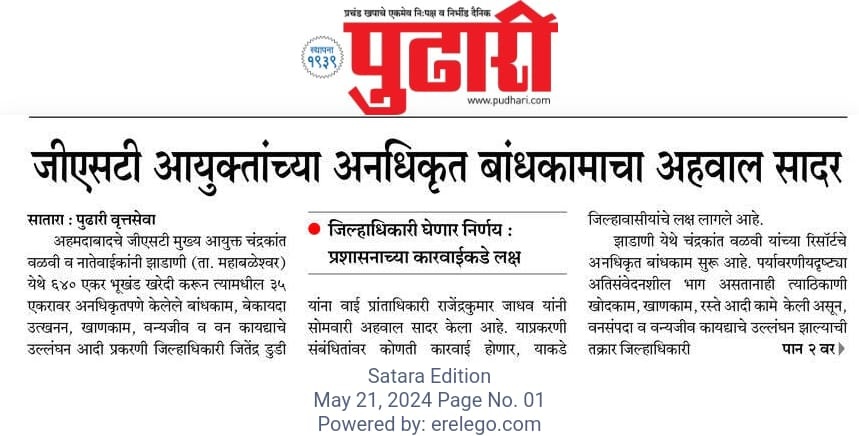 प्रचंड खपाचे एकमेव निःपक्ष व निर्भीड दैनिक

स्थापना १९३९

पुढारी

www.pudhari.com

जीएसटी आयुक्तांच्या अनधिकृत बांधकामाचा अहवाल सादर

सातारा : पुढारी वृत्तसेवा

अहमदाबादचे जीएसटी मुख्य आयुक्त चंद्रकांत वळवी व नातेवाईकांनी झाडाणी (ता. महाबळेश्वर) येथे ६४० एकर भूखंड खरेदी करून त्यामधील ३५ एकरावर अनधिकृतपणे केलेले बांधकाम, बेकायदा उत्खनन, खाणकाम, वन्यजीव व वन कायद्याचे उल्लंघन आदी प्रकरणी जिल्हाधिकारी जितेंद्र डुडी

जिल्हाधिकारी घेणार निर्णय : प्रशासनाच्या कारवाईकडे लक्ष

यांना वाई प्रांताधिकारी राजेंद्रकुमार जाधव यांनी सोमवारी अहवाल सादर केला आहे. याप्रकरणी संबंधितांवर कोणती कारवाई होणार, याकडे

जिल्हावासीयांचे लक्ष लागले आहे.

झाडाणी येथे चंद्रकांत वळवी यांच्या रिसॉर्टचे अनधिकृत बांधकाम सुरू आहे. पर्यावरणीयदृष्ट्या अतिसंवेदनशील भाग असतानाही त्याठिकाणी खोदकाम, खाणकाम, रस्ते आदी कामे केली असून, वनसंपदा व वन्यजीव कायद्याचे उल्लंघन झाल्याची तक्रार जिल्हाधिकारी

पान २ वर

Satara Edition
May 21, 2024 Page No. 01
Powered by: erelego.com